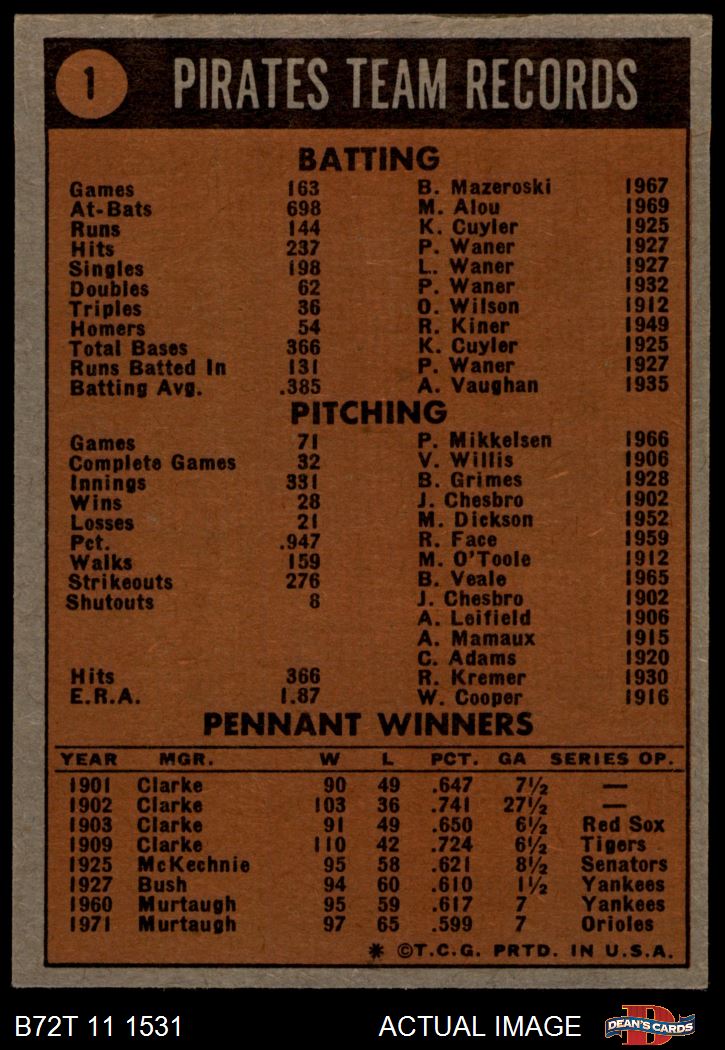 1 PIRATES TEAM RECORDS

BATTING

| | | | |
|---|---|---|---|
| Games | 163 | B. Mazeroski | 1967 |
| At-Bats | 698 | M. Alou | 1969 |
| Runs | 144 | K. Cuyler | 1925 |
| Hits | 237 | P. Waner | 1927 |
| Singles | 198 | L. Waner | 1927 |
| Doubles | 62 | P. Waner | 1932 |
| Triples | 36 | O. Wilson | 1912 |
| Homers | 54 | R. Kiner | 1949 |
| Total Bases | 366 | K. Cuyler | 1925 |
| Runs Batted In | 131 | P. Waner | 1927 |
| Batting Avg. | .385 | A. Vaughan | 1935 |

PITCHING

| | | | |
|---|---|---|---|
| Games | 71 | P. Mikkelsen | 1966 |
| Complete Games | 32 | V. Willis | 1906 |
| Innings | 331 | B. Grimes | 1928 |
| Wins | 28 | J. Chesbro | 1902 |
| Losses | 21 | M. Dickson | 1952 |
| Pct. | .947 | R. Face | 1959 |
| Walks | 159 | M. O'Toole | 1912 |
| Strikeouts | 276 | B. Veale | 1965 |
| Shutouts | 8 | J. Chesbro | 1902 |
| | | A. Leifield | 1906 |
| | | A. Mamaux | 1915 |
| | | C. Adams | 1920 |
| Hits | 366 | R. Kremer | 1930 |
| E.R.A. | 1.87 | W. Cooper | 1916 |

PENNANT WINNERS

| YEAR | MGR. | W | L | PCT. | GA | SERIES OP. |
|---|---|---|---|---|---|---|
| 1901 | Clarke | 90 | 49 | .647 | 7½ | — |
| 1902 | Clarke | 103 | 36 | .741 | 27½ | — |
| 1903 | Clarke | 91 | 49 | .650 | 6½ | Red Sox |
| 1909 | Clarke | 110 | 42 | .724 | 6½ | Tigers |
| 1925 | McKechnie | 95 | 58 | .621 | 8½ | Senators |
| 1927 | Bush | 94 | 60 | .610 | 1½ | Yankees |
| 1960 | Murtaugh | 95 | 59 | .617 | 7 | Yankees |
| 1971 | Murtaugh | 97 | 65 | .599 | 7 | Orioles |

* ©T.C.G. PRTD. IN U.S.A.

B72T 11 1531 ACTUAL IMAGE DEAN'S CARDS